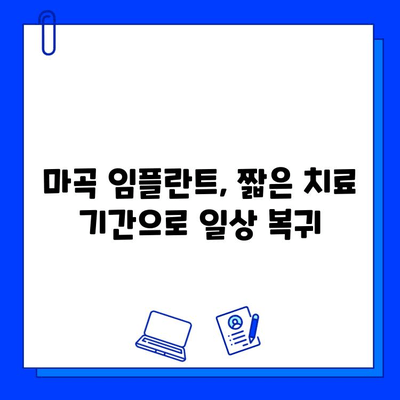 마곡 임플란트, 짧은 치료 기간으로 일상 복귀